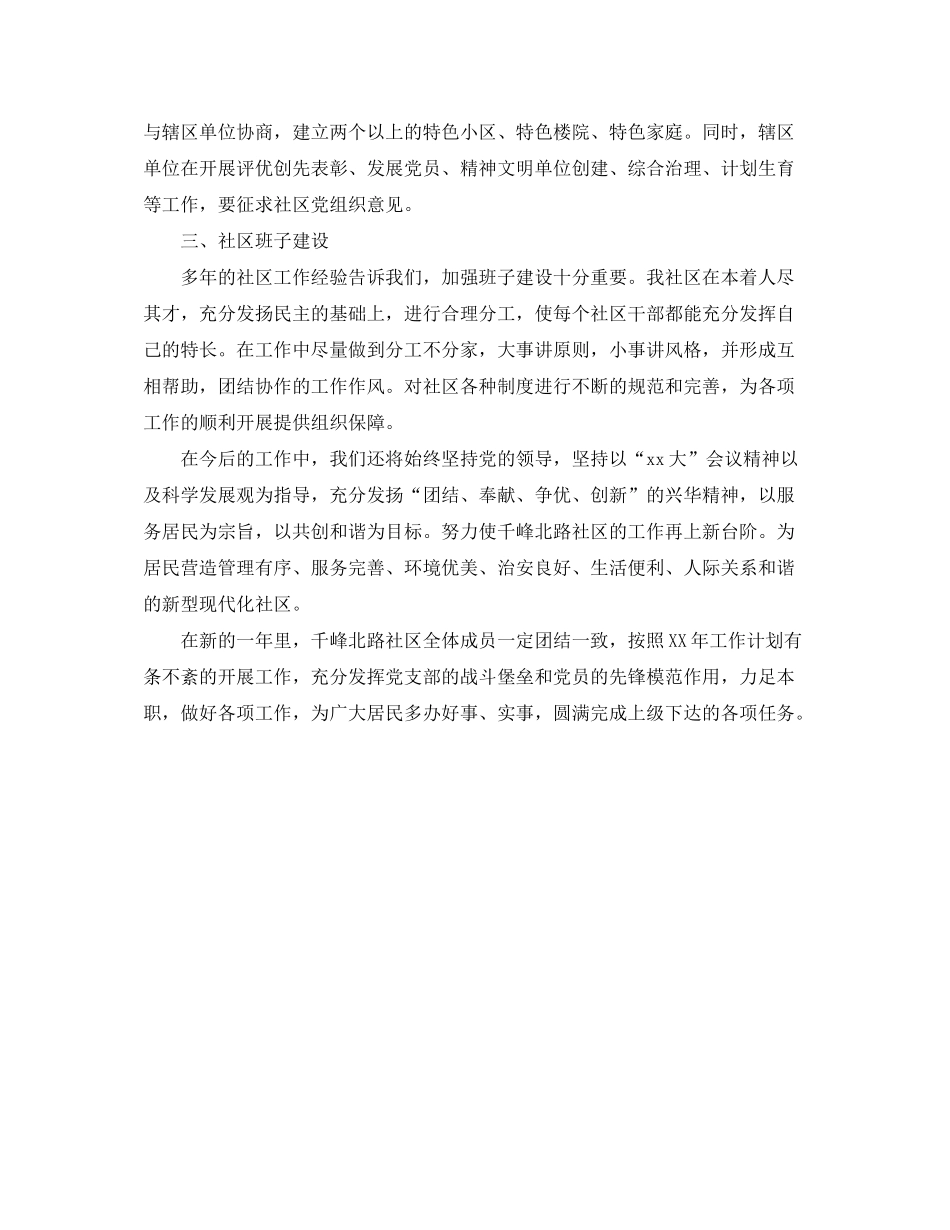 与辖区单位协商，建立两个以上的特色小区、特色楼院、特色家庭。同时，辖区单位在开展评优创先表彰、发展党员、精神文明单位创建、综合治理、计划生育等工作，要征求社区党组织意见。

三、社区班子建设

多年的社区工作经验告诉我们，加强班子建设十分重要。我社区在本着人尽其才，充分发扬民主的基础上，进行合理分工，使每个社区干部都能充分发挥自己的特长。在工作中尽量做到分工不分家，大事讲原则，小事讲风格，并形成互相帮助，团结协作的工作作风。对社区各种制度进行不断的规范和完善，为各项工作的顺利开展提供组织保障。

在今后的工作中，我们还将始终坚持党的领导，坚持以“xx大”会议精神以及科学发展观为指导，充分发扬“团结、奉献、争优、创新”的兴华精神，以服务居民为宗旨，以共创和谐为目标。努力使千峰北路社区的工作再上新台阶。为居民营造管理有序、服务完善、环境优美、治安良好、生活便利、人际关系和谐的新型现代化社区。

在新的一年里，千峰北路社区全体成员一定团结一致，按照XX年工作计划有条不紊的开展工作，充分发挥党支部的战斗堡垒和党员的先锋模范作用，力足本职，做好各项工作，为广大居民多办好事、实事，圆满完成上级下达的各项任务。